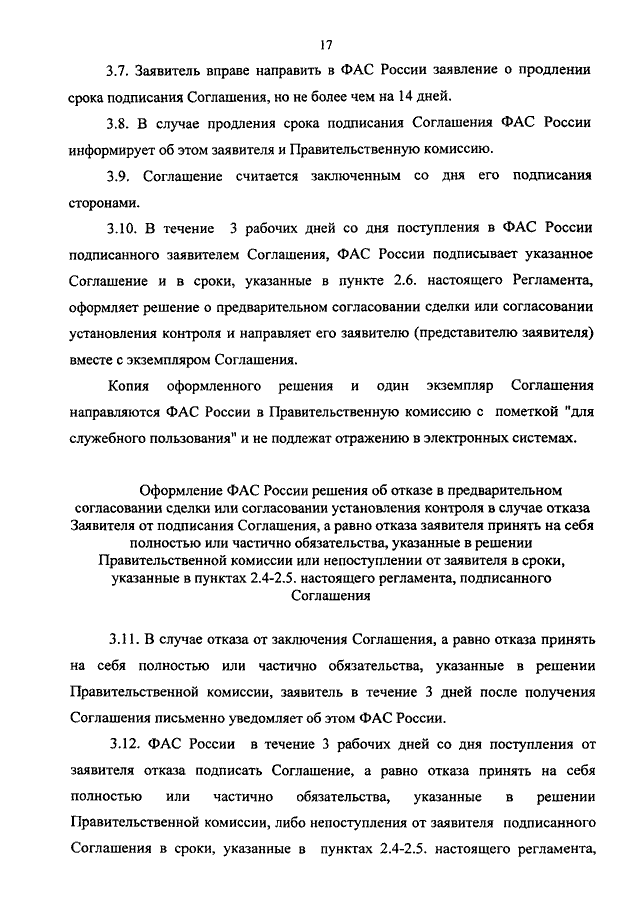 17

3.7. Заявитель вправе направить в ФАС России заявление о продлении срока подписания Соглашения, но не более чем на 14 дней.

3.8. В случае продления срока подписания Соглашения ФАС России информирует об этом заявителя и Правительственную комиссию.

3.9. Соглашение считается заключенным со дня его подписания сторонами.

3.10. В течение 3 рабочих дней со дня поступления в ФАС России подписанного заявителем Соглашения, ФАС России подписывает указанное Соглашение и в сроки, указанные в пункте 2.6. настоящего Регламента, оформляет решение о предварительном согласовании сделки или согласовании установления контроля и направляет его заявителю (представителю заявителя) вместе с экземпляром Соглашения.

Копия оформленного решения и один экземпляр Соглашения направляются ФАС России в Правительственную комиссию с пометкой "для служебного пользования" и не подлежат отражению в электронных системах.

Оформление ФАС России решения об отказе в предварительном согласовании сделки или согласовании установления контроля в случае отказа Заявителя от подписания Соглашения, а равно отказа заявителя принять на себя полностью или частично обязательства, указанные в решении Правительственной комиссии или непоступлении от заявителя в сроки, указанные в пунктах 2.4-2.5. настоящего регламента, подписанного Соглашения

3.11. В случае отказа от заключения Соглашения, а равно отказа принять на себя полностью или частично обязательства, указанные в решении Правительственной комиссии, заявитель в течение 3 дней после получения Соглашения письменно уведомляет об этом ФАС России.

3.12. ФАС России в течение 3 рабочих дней со дня поступления от заявителя отказа подписать Соглашение, а равно отказа принять на себя полностью или частично обязательства, указанные в решении Правительственной комиссии, либо непоступления от заявителя подписанного Соглашения в сроки, указанные в пунктах 2.4-2.5. настоящего регламента,